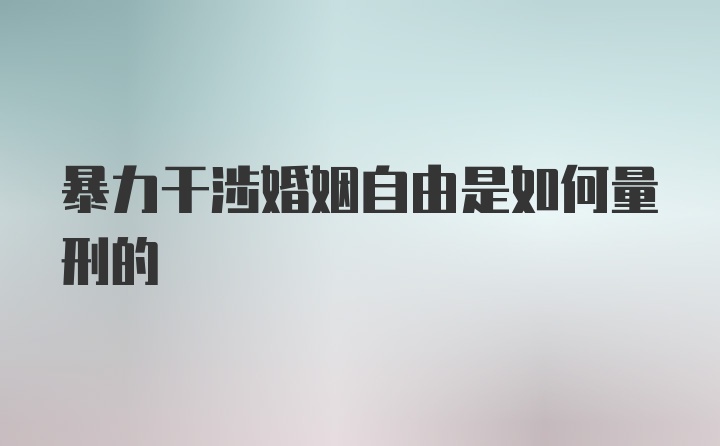 暴力干涉婚姻自由是如何量刑的